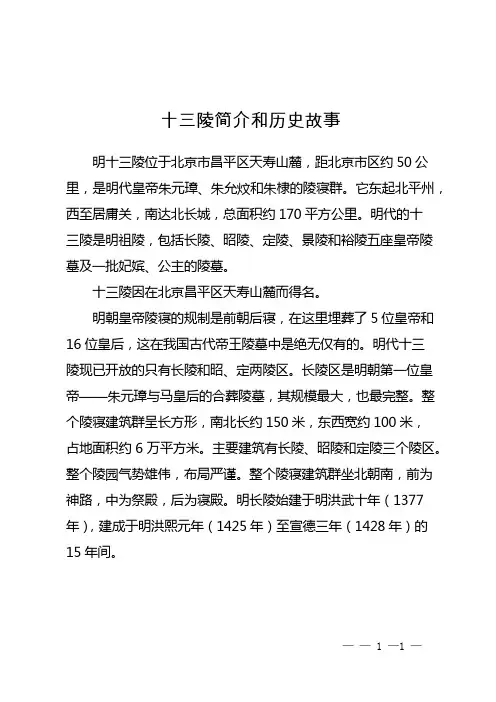 十三陵简介和历史故事

明十三陵位于北京市昌平区天寿山麓，距北京市区约 50 公里，是明代皇帝朱元璋、朱允炆和朱棣的陵寝群。它东起北平州，西至居庸关，南达北长城，总面积约 170 平方公里。明代的十三陵是明祖陵，包括长陵、昭陵、定陵、景陵和裕陵五座皇帝陵墓及一批妃嫔、公主的陵墓。

十三陵因在北京昌平区天寿山麓而得名。

明朝皇帝陵寝的规制是前朝后寝，在这里埋葬了 5 位皇帝和 16 位皇后，这在我国古代帝王陵墓中是绝无仅有的。明代十三陵现已开放的只有长陵和昭、定两陵区。长陵区是明朝第一位皇帝——朱元璋与马皇后的合葬陵墓，其规模最大，也最完整。整个陵寝建筑群呈长方形，南北长约 150 米，东西宽约 100 米，占地面积约 6 万平方米。主要建筑有长陵、昭陵和定陵三个陵区。整个陵园气势雄伟，布局严谨。整个陵寝建筑群坐北朝南，前为神路，中为祭殿，后为寝殿。明长陵始建于明洪武十年（1377 年），建成于明洪熙元年（1425 年）至宣德三年（1428 年）的 15 年间。

— — 1 —1 —